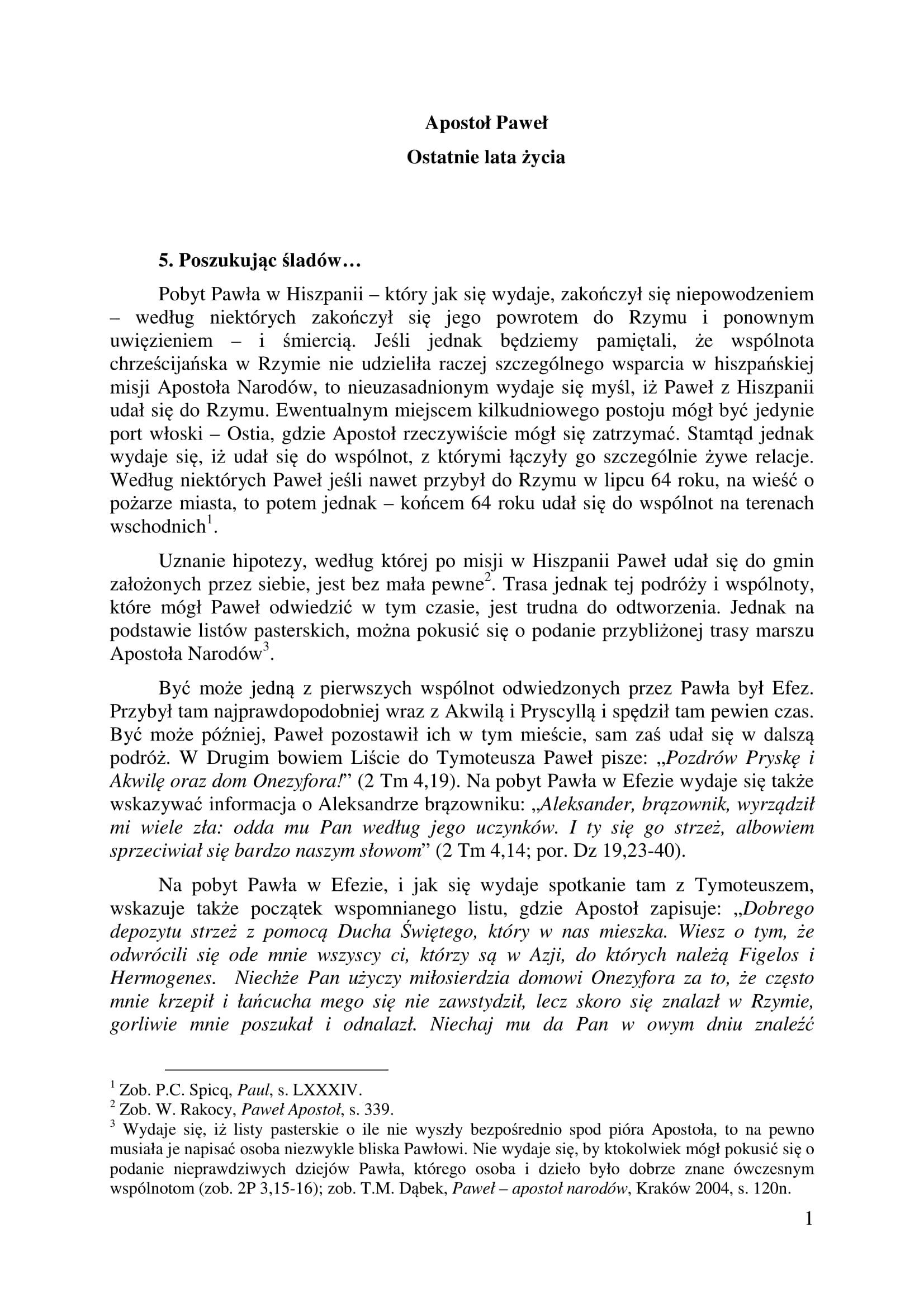 Apostoł Paweł

Ostatnie lata życia

5. Poszukując śladów…

Pobyt Pawła w Hiszpanii – który jak się wydaje, zakończył się niepowodzeniem – według niektórych zakończył się jego powrotem do Rzymu i ponownym uwięzieniem – i śmiercią. Jeśli jednak będziemy pamiętali, że wspólnota chrześcijańska w Rzymie nie udzieliła raczej szczególnego wsparcia w hiszpańskiej misji Apostoła Narodów, to nieuzasadnionym wydaje się myśl, iż Paweł z Hiszpanii udał się do Rzymu. Ewentualnym miejscem kilkudniowego postoju mógł być jedynie port włoski – Ostia, gdzie Apostoł rzeczywiście mógł się zatrzymać. Stamtąd jednak wydaje się, iż udał się do wspólnot, z którymi łączyły go szczególnie żywe relacje. Według niektórych Paweł jeśli nawet przybył do Rzymu w lipcu 64 roku, na wieść o pożarze miasta, to potem jednak – końcem 64 roku udał się do wspólnot na terenach wschodnich$^1$.

Uznanie hipotezy, według której po misji w Hiszpanii Paweł udał się do gmin założonych przez siebie, jest bez mała pewne$^2$. Trasa jednak tej podróży i wspólnoty, które mógł Paweł odwiedzić w tym czasie, jest trudna do odtworzenia. Jednak na podstawie listów pasterskich, można pokusić się o podanie przybliżonej trasy marszu Apostoła Narodów$^3$.

Być może jedną z pierwszych wspólnot odwiedzonych przez Pawła był Efez. Przybył tam najprawdopodobniej wraz z Akwilą i Pryscyllą i spędził tam pewien czas. Być może później, Paweł pozostawił ich w tym mieście, sam zaś udał się w dalszą podróż. W Drugim bowiem Liście do Tymoteusza Paweł pisze: „Pozdrów Pryskę i Akwilę oraz dom Onezyfora!” (2 Tm 4,19). Na pobyt Pawła w Efezie wydaje się także wskazywać informacja o Aleksandrze brązowniku: „Aleksander, brązownik, wyrządził mi wiele zła: odda mu Pan według jego uczynków. I ty się go strzeż, albowiem sprzeciwiał się bardzo naszym słowom” (2 Tm 4,14; por. Dz 19,23-40).

Na pobyt Pawła w Efezie, i jak się wydaje spotkanie tam z Tymoteuszem, wskazuje także początek wspomnianego listu, gdzie Apostoł zapisuje: „Dobrego depozytu strzeż z pomocą Ducha Świętego, który w nas mieszka. Wiesz o tym, że odwrócili się ode mnie wszyscy ci, którzy są w Azji, do których należą Figelos i Hermogenes. Niechże Pan użyczy miłosierdzia domowi Onezyfora za to, że często mnie krzepił i łańcucha mego się nie zawstydził, lecz skoro się znalazł w Rzymie, gorliwie mnie poszukał i odnalazł. Niechaj mu da Pan w owym dniu znaleźć

$^1$ Zob. P.C. Spicq, Paul, s. LXXXIV.
$^2$ Zob. W. Rakocy, Paweł Apostoł, s. 339.
$^3$ Wydaje się, iż listy pasterskie o ile nie wyszły bezpośrednio spod pióra Apostoła, to na pewno musiała je napisać osoba niezwykle bliska Pawłowi. Nie wydaje się, by ktokolwiek mógł pokusić się o podanie nieprawdziwych dziejów Pawła, którego osoba i dzieło było dobrze znane ówczesnym wspólnotom (zob. 2P 3,15-16); zob. T.M. Dąbek, Paweł – apostoł narodów, Kraków 2004, s. 120n.

1